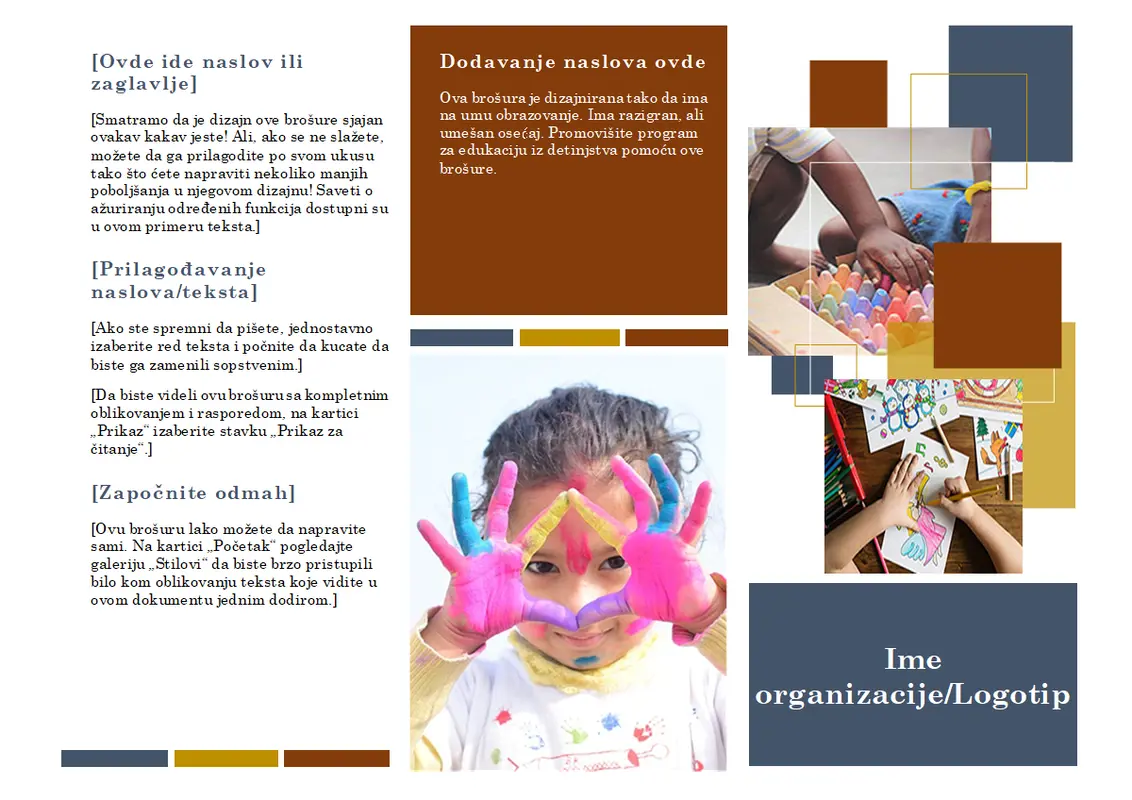 [Ovde ide naslov ili zaglavlje]

[Smatramo da je dizajn ove brošure sjajan ovakav kakav jeste! Ali, ako se ne slažete, možete da ga prilagodite po svom ukusu tako što ćete napraviti nekoliko manjih poboljšanja u njegovom dizajnu! Saveti o ažuriranju određenih funkcija dostupni su u ovom primeru teksta.]

[Prilagođavanje naslova/teksta]

[Ako ste spremni da pišete, jednostavno izaberite red teksta i počnite da kucate da biste ga zamenili sopstvenim.]

[Da biste videli ovu brošuru sa kompletnim oblikovanjem i rasporedom, na kartici „Prikaz“ izaberite stavku „Prikaz za čitanje“.]

[Započnite odmah]

[Ovu brošuru lako možete da napravite sami. Na kartici „Početak“ pogledajte galeriju „Stilovi“ da biste brzo pristupili bilo kom oblikovanju teksta koje vidite u ovom dokumentu jednim dodirom.]

Dodavanje naslova ovde

Ova brošura je dizajnirana tako da ima na umu obrazovanje. Ima razigran, ali umešan osećaj. Promovišite program za edukaciju iz detinjstva pomoću ove brošure.

Ime organizacije/Logotip